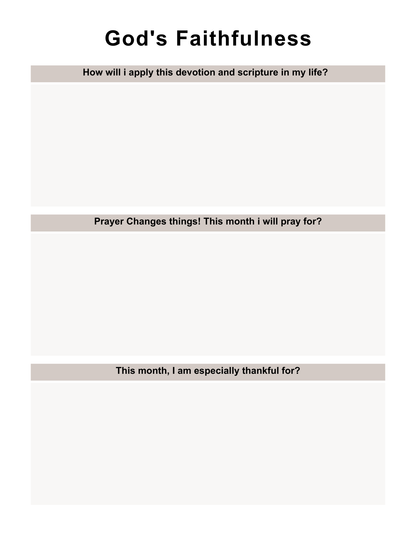 God's Faithfulness

How will i apply this devotion and scripture in my life?

Prayer Changes things! This month i will pray for?

This month, I am especially thankful for?